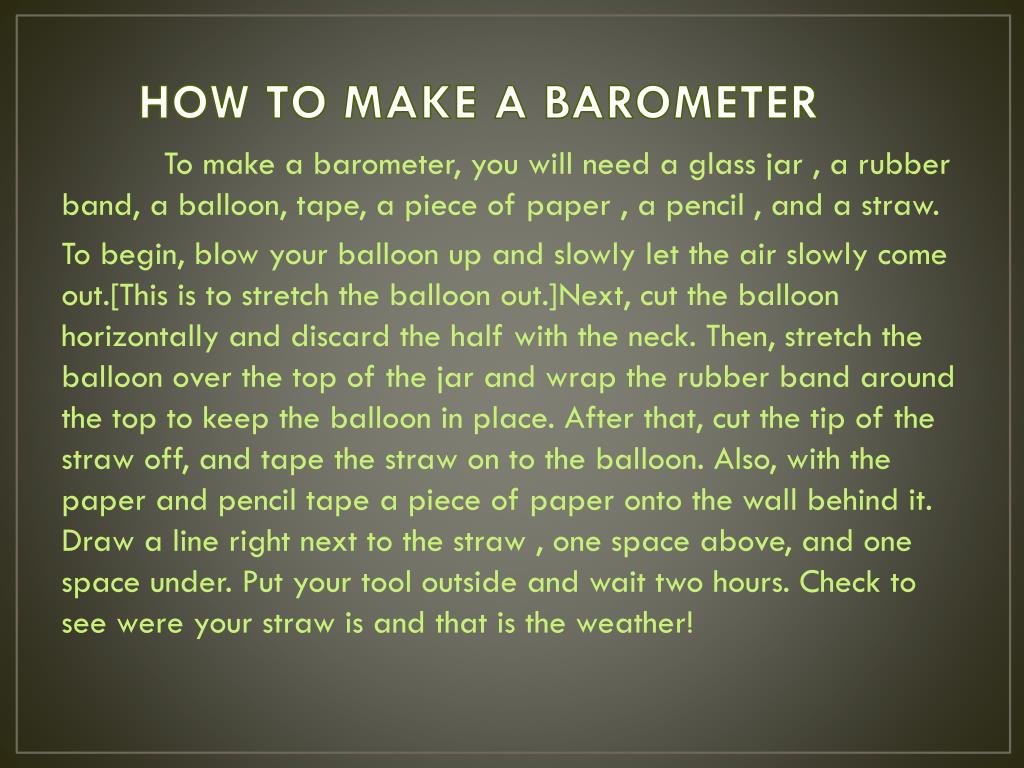 HOW TO MAKE A BAROMETER

To make a barometer, you will need a glass jar , a rubber band, a balloon, tape, a piece of paper , a pencil , and a straw.

To begin, blow your balloon up and slowly let the air slowly come out.[This is to stretch the balloon out.]Next, cut the balloon horizontally and discard the half with the neck. Then, stretch the balloon over the top of the jar and wrap the rubber band around the top to keep the balloon in place. After that, cut the tip of the straw off, and tape the straw on to the balloon. Also, with the paper and pencil tape a piece of paper onto the wall behind it. Draw a line right next to the straw , one space above, and one space under. Put your tool outside and wait two hours. Check to see were your straw is and that is the weather!